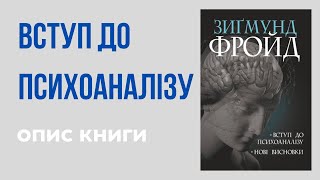 ВСТУП ДО ПСИХОАНАЛІЗУ

ОПИС КНИГИ

ЗИҐМУНД ФРОЙД

• ВСТУП ДО ПСИХОАНАЛІЗУ
• НОВІ ВИСНОВКИ